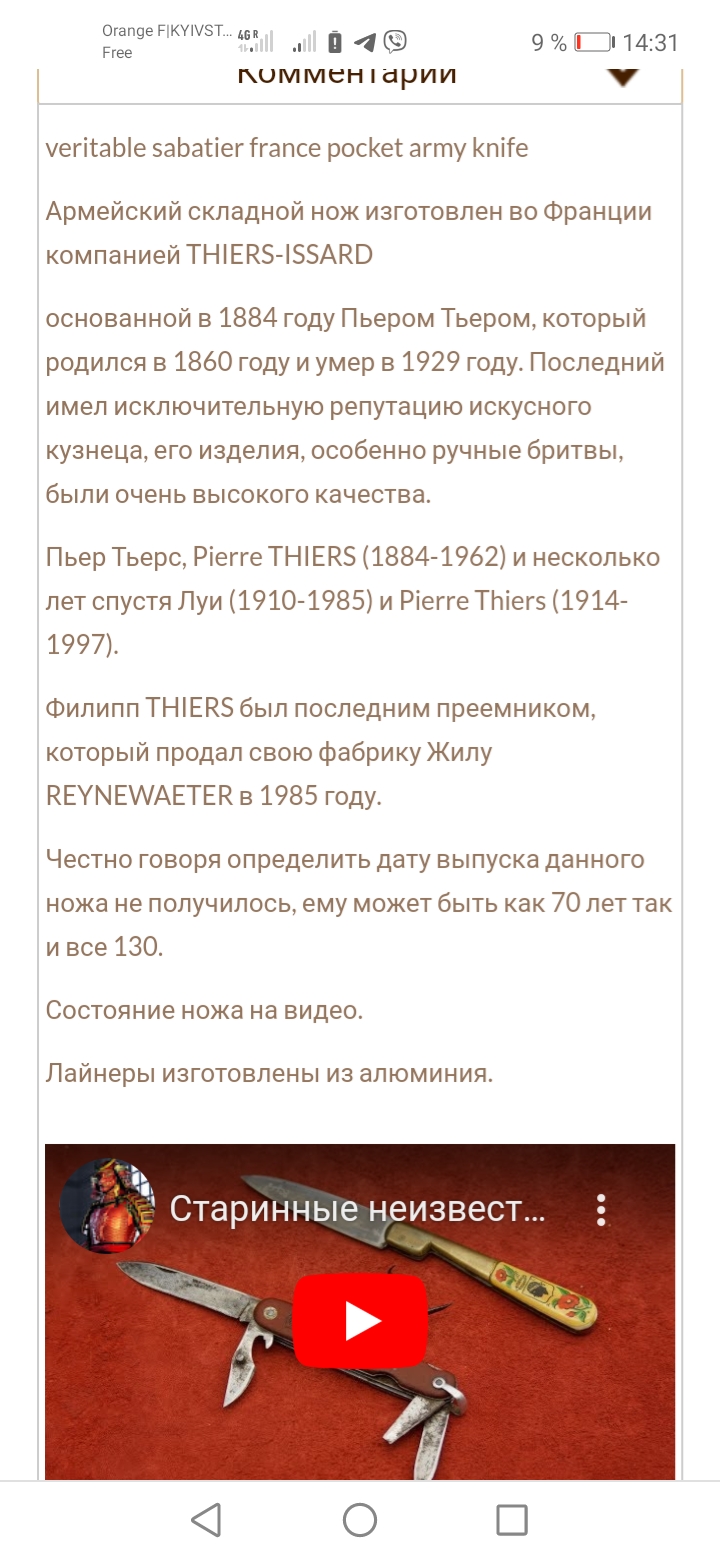 Orange F|KYIVST... Free 4G R 9 % 14:31

Комментарии

veritable sabatier france pocket army knife

Армейский складной нож изготовлен во Франции компанией THIERS-ISSARD

основанной в 1884 году Пьером Тьером, который родился в 1860 году и умер в 1929 году. Последний имел исключительную репутацию искусного кузнеца, его изделия, особенно ручные бритвы, были очень высокого качества.

Пьер Тьерс, Pierre THIERS (1884-1962) и несколько лет спустя Луи (1910-1985) и Pierre Thiers (1914-1997).

Филипп THIERS был последним преемником, который продал свою фабрику Жилу REYNEWAETER в 1985 году.

Честно говоря определить дату выпуска данного ножа не получилось, ему может быть как 70 лет так и все 130.

Состояние ножа на видео.

Лайнеры изготовлены из алюминия.

Старинные неизвест...